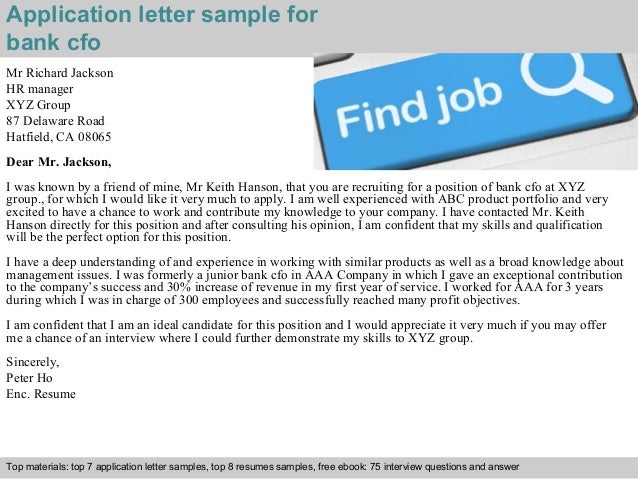 Application letter sample for bank cfo

Find job

Mr Richard Jackson
HR manager
XYZ Group
87 Delaware Road
Hatfield, CA 08065

Dear Mr. Jackson,

I was known by a friend of mine, Mr Keith Hanson, that you are recruiting for a position of bank cfo at XYZ group., for which I would like it very much to apply. I am well experienced with ABC product portfolio and very excited to have a chance to work and contribute my knowledge to your company. I have contacted Mr. Keith Hanson directly for this position and after consulting his opinion, I am confident that my skills and qualification will be the perfect option for this position.

I have a deep understanding of and experience in working with similar products as well as a broad knowledge about management issues. I was formerly a junior bank cfo in AAA Company in which I gave an exceptional contribution to the company's success and 30% increase of revenue in my first year of service. I worked for AAA for 3 years during which I was in charge of 300 employees and successfully reached many profit objectives.

I am confident that I am an ideal candidate for this position and I would appreciate it very much if you may offer me a chance of an interview where I could further demonstrate my skills to XYZ group.

Sincerely,
Peter Ho
Enc. Resume

Top materials: top 7 application letter samples, top 8 resumes samples, free ebook: 75 interview questions and answer